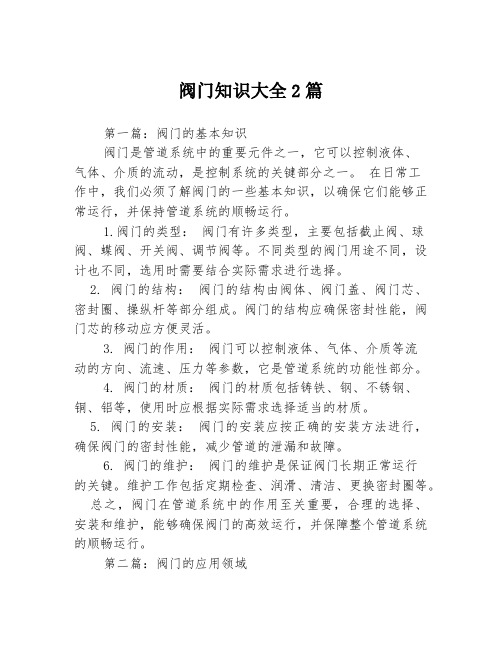 阀门知识大全2篇

第一篇：阀门的基本知识

阀门是管道系统中的重要元件之一，它可以控制液体、气体、介质的流动，是控制系统的关键部分之一。 在日常工作中，我们必须了解阀门的一些基本知识，以确保它们能够正常运行，并保持管道系统的顺畅运行。

1.阀门的类型： 阀门有许多类型，主要包括截止阀、球阀、蝶阀、开关阀、调节阀等。不同类型的阀门用途不同，设计也不同，选用时需要结合实际需求进行选择。

2. 阀门的结构： 阀门的结构由阀体、阀门盖、阀门芯、密封圈、操纵杆等部分组成。阀门的结构应确保密封性能，阀门芯的移动应方便灵活。

3. 阀门的作用： 阀门可以控制液体、气体、介质等流动的方向、流速、压力等参数，它是管道系统的功能性部分。

4. 阀门的材质： 阀门的材质包括铸铁、钢、不锈钢、铜、铝等，使用时应根据实际需求选择适当的材质。

5. 阀门的安装： 阀门的安装应按正确的安装方法进行，确保阀门的密封性能，减少管道的泄漏和故障。

6. 阀门的维护： 阀门的维护是保证阀门长期正常运行的关键。维护工作包括定期检查、润滑、清洁、更换密封圈等。

总之，阀门在管道系统中的作用至关重要，合理的选择、安装和维护，能够确保阀门的高效运行，并保障整个管道系统的顺畅运行。

第二篇：阀门的应用领域